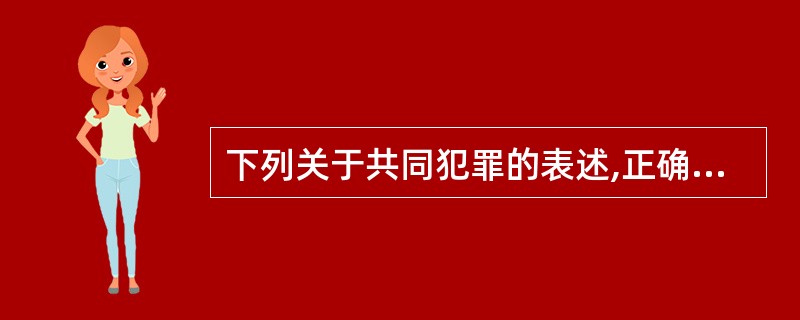 下列关于共同犯罪的表述,正确...